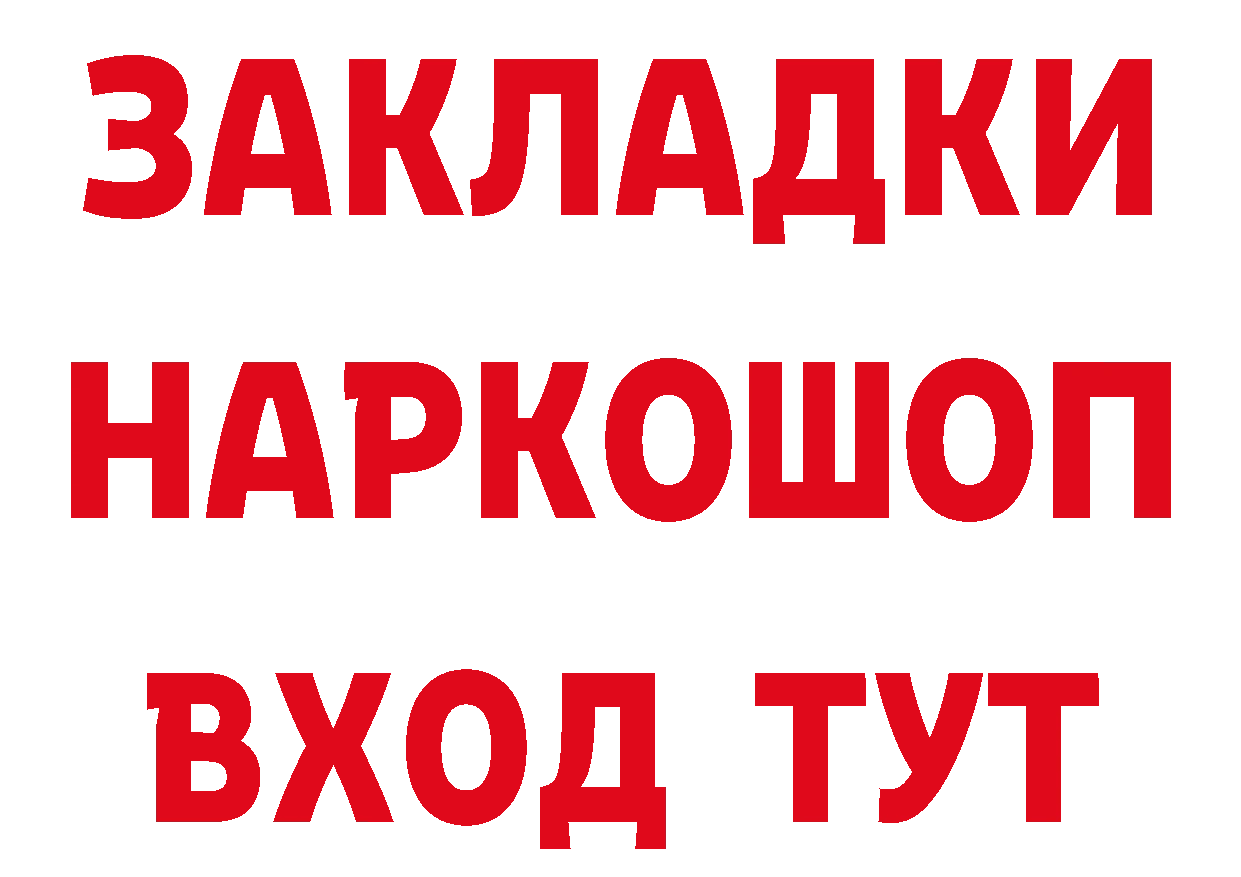 ЗАКЛАДКИ
НАРКОШОП
ВХОД ТУТ